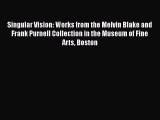 Singular Vision: Works from the Melvin Blake and Frank Purnell Collection in the Museum of Fine Arts, Boston